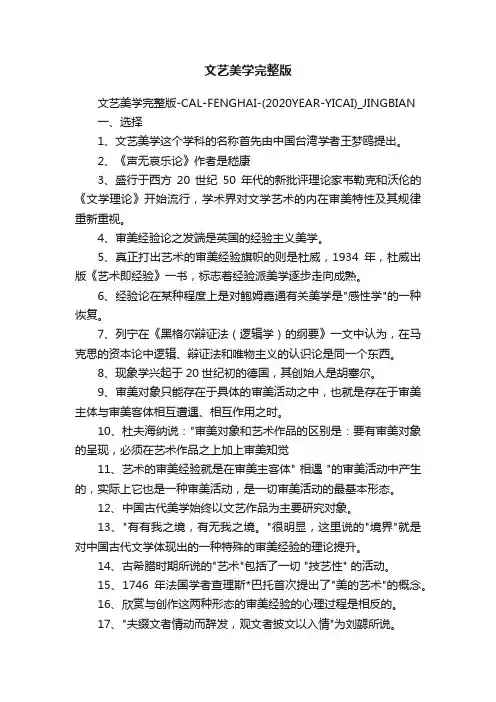 文艺美学完整版

文艺美学完整版-CAL-FENGHAI-(2020YEAR-YICAI)_JINGBIAN

一、选择

1、文艺美学这个学科的名称首先由中国台湾学者王梦鸥提出。

2、《声无哀乐论》作者是嵇康

3、盛行于西方 20 世纪 50 年代的新批评理论家韦勒克和沃伦的《文学理论》开始流行，学术界对文学艺术的内在审美特性及其规律重新重视。

4、审美经验论之发端是英国的经验主义美学。

5、真正打出艺术的审美经验旗帜的则是杜威，1934 年，杜威出版《艺术即经验》一书，标志着经验派美学逐步走向成熟。

6、经验论在某种程度上是对鲍姆嘉通有关美学是"感性学"的一种恢复。

7、列宁在《黑格尔辩证法（逻辑学）的纲要》一文中认为，在马克思的资本论中逻辑、辩证法和唯物主义的认识论是同一个东西。

8、现象学兴起于 20 世纪初的德国，其创始人是胡塞尔。

9、审美对象只能存在于具体的审美活动之中，也就是存在于审美主体与审美客体相互遭遇、相互作用之时。

10、杜夫海纳说："审美对象和艺术作品的区别是：要有审美对象的呈现，必须在艺术作品之上加上审美知觉

11、艺术的审美经验就是在审美主客体" 相遇 "的审美活动中产生的，实际上它也是一种审美活动，是一切审美活动的最基本形态。

12、中国古代美学始终以文艺作品为主要研究对象。

13、"有有我之境，有无我之境。"很明显，这里说的"境界"就是对中国古代文学体现出的一种特殊的审美经验的理论提升。

14、古希腊时期所说的"艺术"包括了一切 "技艺性" 的活动。

15、1746 年法国学者查理斯*巴托首次提出了"美的艺术"的概念。

16、欣赏与创作这两种形态的审美经验的心理过程是相反的。

17、"夫缀文者情动而辞发，观文者披文以入情"为刘勰所说。